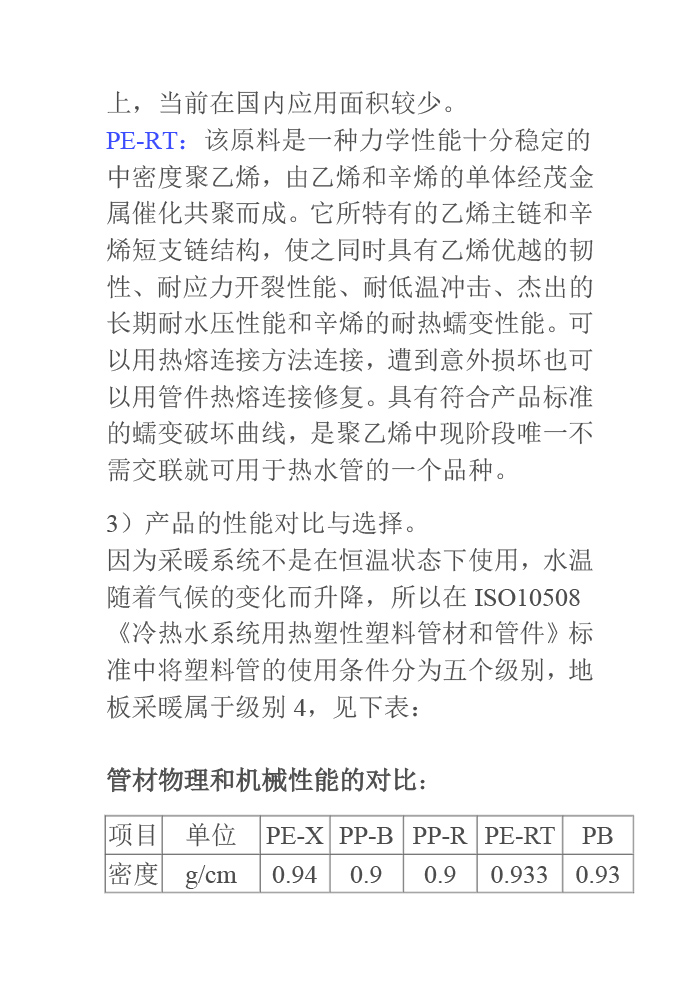 上，当前在国内应用面积较少。

PE-RT：该原料是一种力学性能十分稳定的中密度聚乙烯，由乙烯和辛烯的单体经茂金属催化共聚而成。它所特有的乙烯主链和辛烯短支链结构，使之同时具有乙烯优越的韧性、耐应力开裂性能、耐低温冲击、杰出的长期耐水压性能和辛烯的耐热蠕变性能。可以用热熔连接方法连接，遭到意外损坏也可以用管件热熔连接修复。具有符合产品标准的蠕变破坏曲线，是聚乙烯中现阶段唯一不需交联就可用于热水管的一个品种。

3）产品的性能对比与选择。

因为采暖系统不是在恒温状态下使用，水温随着气候的变化而升降，所以在 ISO10508《冷热水系统用热塑性塑料管材和管件》标准中将塑料管的使用条件分为五个级别，地板采暖属于级别 4，见下表：

管材物理和机械性能的对比：

| 项目 | 单位 | PE-X | PP-B | PP-R | PE-RT | PB |
|---|---|---|---|---|---|---|
| 密度 | g/cm | 0.94 | 0.9 | 0.9 | 0.933 | 0.93 |